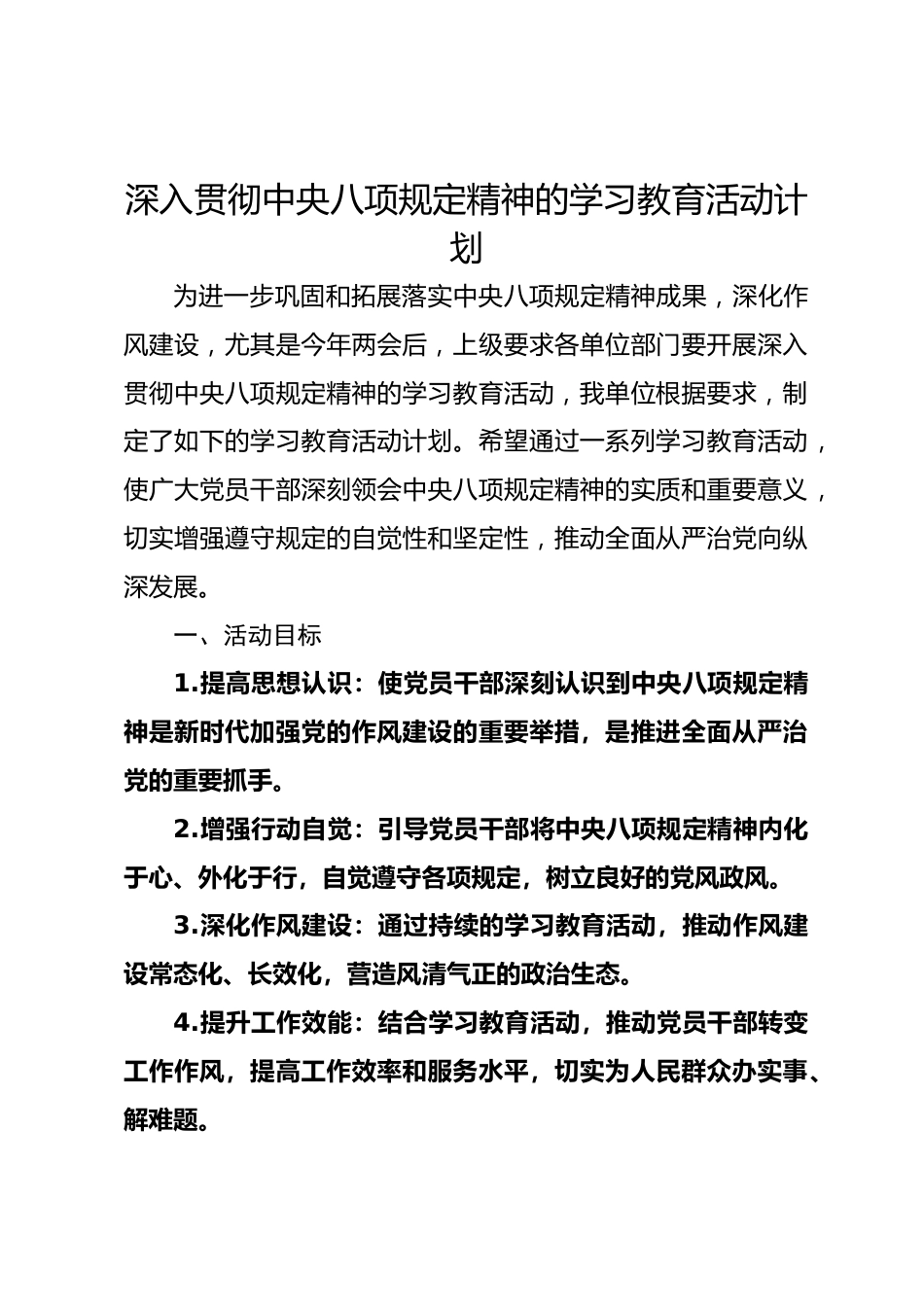 深入贯彻中央八项规定精神的学习教育活动计划

为进一步巩固和拓展落实中央八项规定精神成果，深化作风建设，尤其是今年两会后，上级要求各单位部门要开展深入贯彻中央八项规定精神的学习教育活动，我单位根据要求，制定了如下的学习教育活动计划。希望通过一系列学习教育活动，使广大党员干部深刻领会中央八项规定精神的实质和重要意义，切实增强遵守规定的自觉性和坚定性，推动全面从严治党向纵深发展。

一、活动目标

1.提高思想认识：使党员干部深刻认识到中央八项规定精神是新时代加强党的作风建设的重要举措，是推进全面从严治党的重要抓手。

2.增强行动自觉：引导党员干部将中央八项规定精神内化于心、外化于行，自觉遵守各项规定，树立良好的党风政风。

3.深化作风建设：通过持续的学习教育活动，推动作风建设常态化、长效化，营造风清气正的政治生态。

4.提升工作效能：结合学习教育活动，推动党员干部转变工作作风，提高工作效率和服务水平，切实为人民群众办实事、解难题。